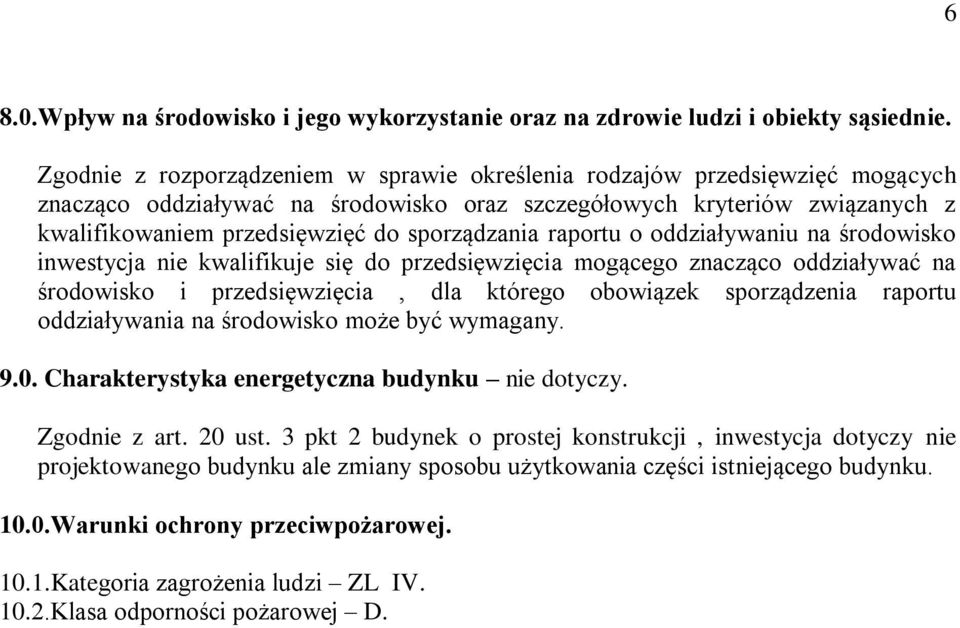 6

8.0.Wpływ na środowisko i jego wykorzystanie oraz na zdrowie ludzi i obiekty sąsiednie.

Zgodnie z rozporządzeniem w sprawie określenia rodzajów przedsięwzięć mogących znacząco oddziaływać na środowisko oraz szczegółowych kryteriów związanych z kwalifikowaniem przedsięwzięć do sporządzania raportu o oddziaływaniu na środowisko inwestycja nie kwalifikuje się do przedsięwzięcia mogącego znacząco oddziaływać na środowisko i przedsięwzięcia , dla którego obowiązek sporządzenia raportu oddziaływania na środowisko może być wymagany.

9.0. Charakterystyka energetyczna budynku – nie dotyczy.

Zgodnie z art. 20 ust. 3 pkt 2 budynek o prostej konstrukcji , inwestycja dotyczy nie projektowanego budynku ale zmiany sposobu użytkowania części istniejącego budynku.

10.0.Warunki ochrony przeciwpożarowej.

10.1.Kategoria zagrożenia ludzi – ZL IV.
10.2.Klasa odporności pożarowej – D.